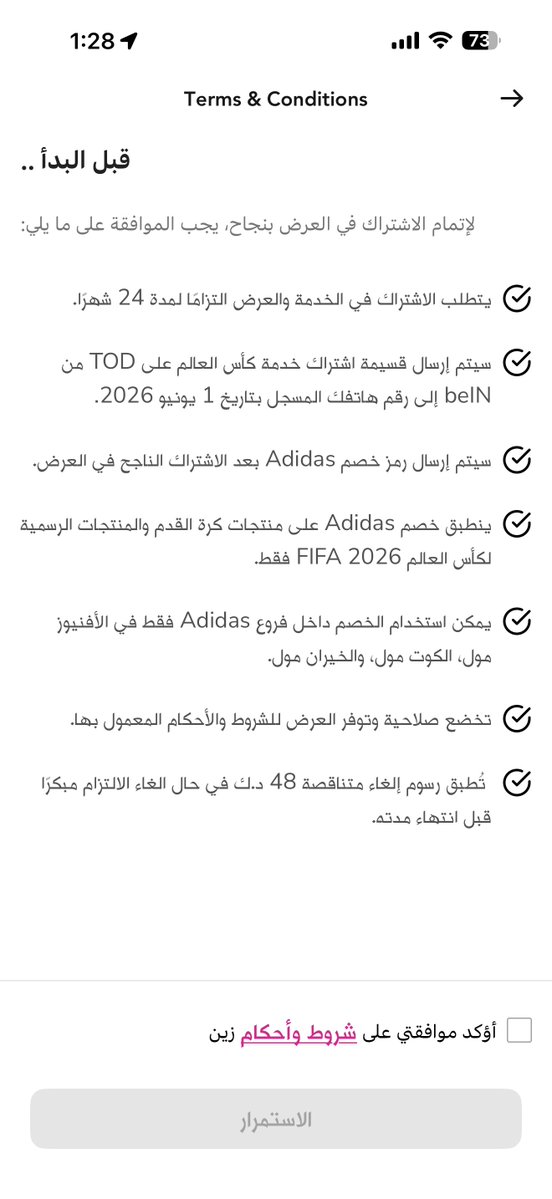 1:28

73

Terms & Conditions

قبل البدأ ..

لإتمام الاشتراك في العرض بنجاح، يجب الموافقة على ما يلي:

يتطلب الاشتراك في الخدمة والعرض التزامًا لمدة 24 شهرًا.

سيتم إرسال قسيمة اشتراك خدمة كأس العالم على TOD من beIN إلى رقم هاتفك المسجل بتاريخ 1 يونيو 2026.

سيتم إرسال رمز خصم Adidas بعد الاشتراك الناجح في العرض.

ينطبق خصم Adidas على منتجات كرة القدم والمنتجات الرسمية لكأس العالم FIFA 2026 فقط.

يمكن استخدام الخصم داخل فروع Adidas فقط في الأفنيوز مول، الكوت مول، والخيران مول.

تخضع صلاحية وتوفر العرض للشروط والأحكام المعمول بها.

تُطبق رسوم إلغاء متناقصة 48 د.ك في حال الغاء الالتزام مبكرًا قبل انتهاء مدته.

أؤكد موافقتي على شروط وأحكام زين

الاستمرار